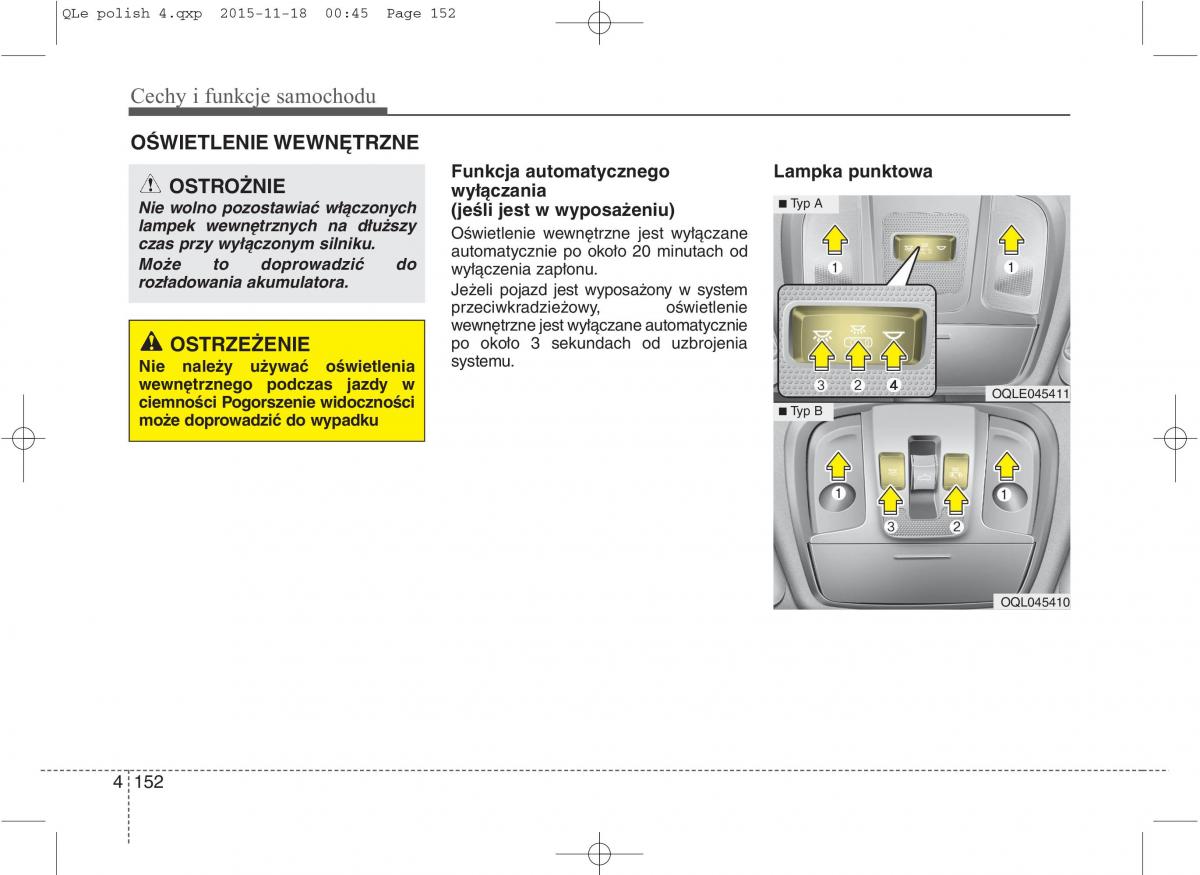 QLe polish 4.qxp 2015-11-18 00:45 Page 152

Cechy i funkcje samochodu

OŚWIETLENIE WEWNĘTRZNE

OSTROŻNIE

Nie wolno pozostawiać włączonych lampek wewnętrznych na dłuższy czas przy wyłączonym silniku.

Może to doprowadzić do rozładowania akumulatora.

OSTRZEŻENIE

Nie należy używać oświetlenia wewnętrznego podczas jazdy w ciemności Pogorszenie widoczności może doprowadzić do wypadku

Funkcja automatycznego wyłączania (jeśli jest w wyposażeniu)

Oświetlenie wewnętrzne jest wyłączane automatycznie po około 20 minutach od wyłączenia zapłonu.

Jeżeli pojazd jest wyposażony w system przeciwkradzieżowy, oświetlenie wewnętrzne jest wyłączane automatycznie po około 3 sekundach od uzbrojenia systemu.

Lampka punktowa

■ Typ A

1 1 3 2 4

OQLE045411

■ Typ B

1 1 3 2

OQL045410

4 152